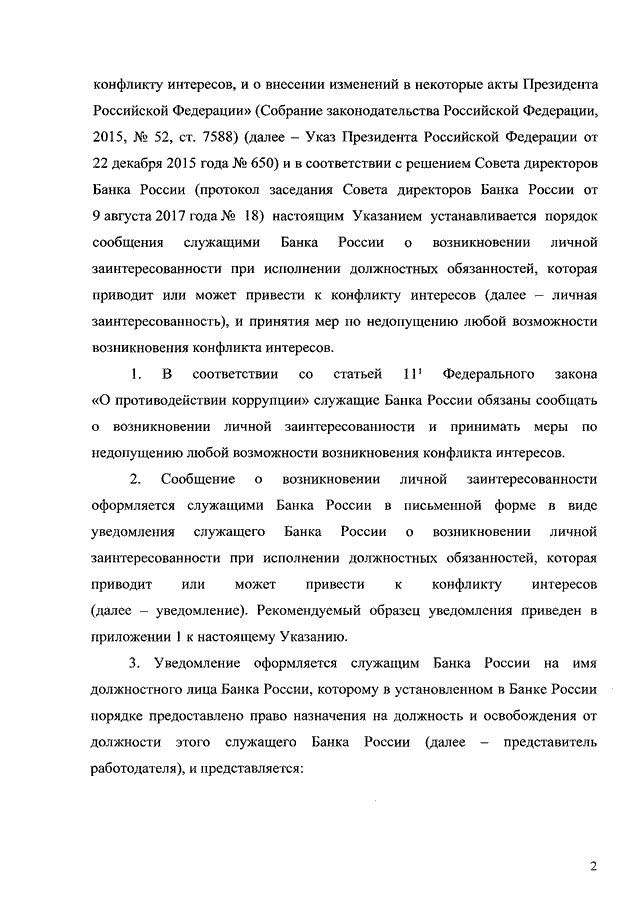 конфликту интересов, и о внесении изменений в некоторые акты Президента Российской Федерации» (Собрание законодательства Российской Федерации, 2015, № 52, ст. 7588) (далее – Указ Президента Российской Федерации от 22 декабря 2015 года № 650) и в соответствии с решением Совета директоров Банка России (протокол заседания Совета директоров Банка России от 9 августа 2017 года № 18) настоящим Указанием устанавливается порядок сообщения служащими Банка России о возникновении личной заинтересованности при исполнении должностных обязанностей, которая приводит или может привести к конфликту интересов (далее – личная заинтересованность), и принятия мер по недопущению любой возможности возникновения конфликта интересов.

1. В соответствии со статьей $11^1$ Федерального закона «О противодействии коррупции» служащие Банка России обязаны сообщать о возникновении личной заинтересованности и принимать меры по недопущению любой возможности возникновения конфликта интересов.

2. Сообщение о возникновении личной заинтересованности оформляется служащими Банка России в письменной форме в виде уведомления служащего Банка России о возникновении личной заинтересованности при исполнении должностных обязанностей, которая приводит или может привести к конфликту интересов (далее – уведомление). Рекомендуемый образец уведомления приведен в приложении 1 к настоящему Указанию.

3. Уведомление оформляется служащим Банка России на имя должностного лица Банка России, которому в установленном в Банке России порядке предоставлено право назначения на должность и освобождения от должности этого служащего Банка России (далее – представитель работодателя), и представляется:

2